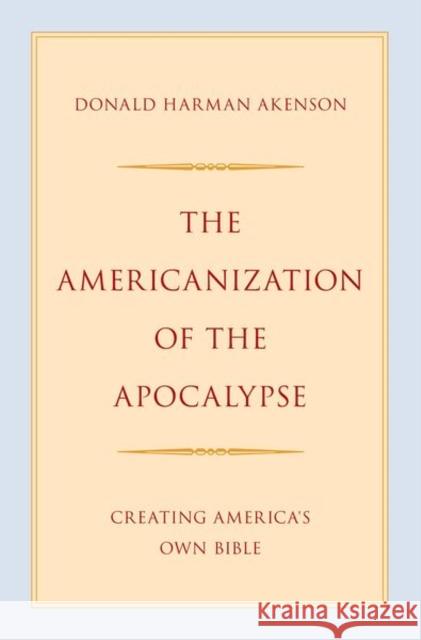 DONALD HARMAN AKENSON

THE AMERICANIZATION OF THE APOCALYPSE

CREATING AMERICA'S OWN BIBLE